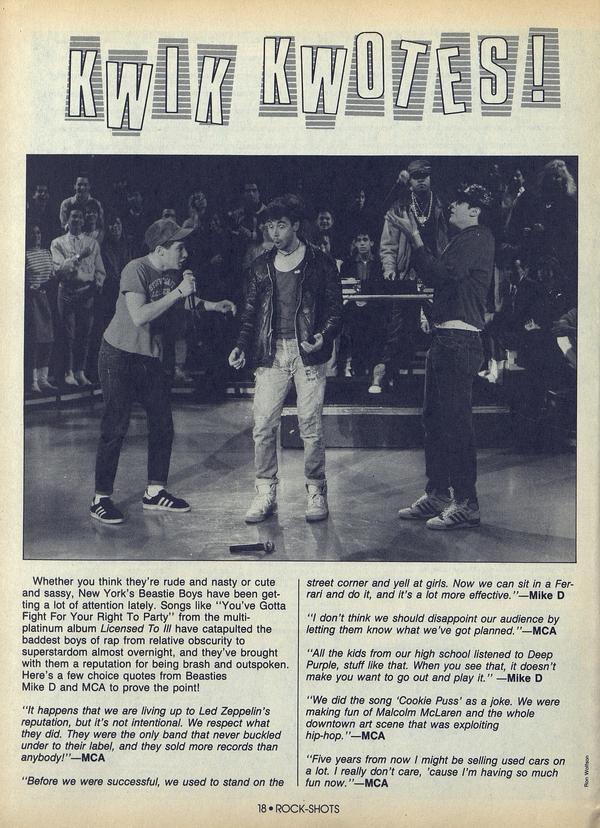 KWIK KWOTES!

Whether you think they're rude and nasty or cute and sassy, New York's Beastie Boys have been getting a lot of attention lately. Songs like "You've Gotta Fight For Your Right To Party" from the multi-platinum album Licensed To Ill have catapulted the baddest boys of rap from relative obscurity to superstardom almost overnight, and they've brought with them a reputation for being brash and outspoken. Here's a few choice quotes from Beasties Mike D and MCA to prove the point!

"It happens that we are living up to Led Zeppelin's reputation, but it's not intentional. We respect what they did. They were the only band that never buckled under to their label, and they sold more records than anybody!"—MCA

"Before we were successful, we used to stand on the street corner and yell at girls. Now we can sit in a Ferrari and do it, and it's a lot more effective."—Mike D

"I don't think we should disappoint our audience by letting them know what we've got planned."—MCA

"All the kids from our high school listened to Deep Purple, stuff like that. When you see that, it doesn't make you want to go out and play it." —Mike D

"We did the song 'Cookie Puss' as a joke. We were making fun of Malcolm McLaren and the whole downtown art scene that was exploiting hip-hop."—MCA

"Five years from now I might be selling used cars on a lot. I really don't care, 'cause I'm having so much fun now."—MCA

Ron Wolfson

18 • ROCK-SHOTS